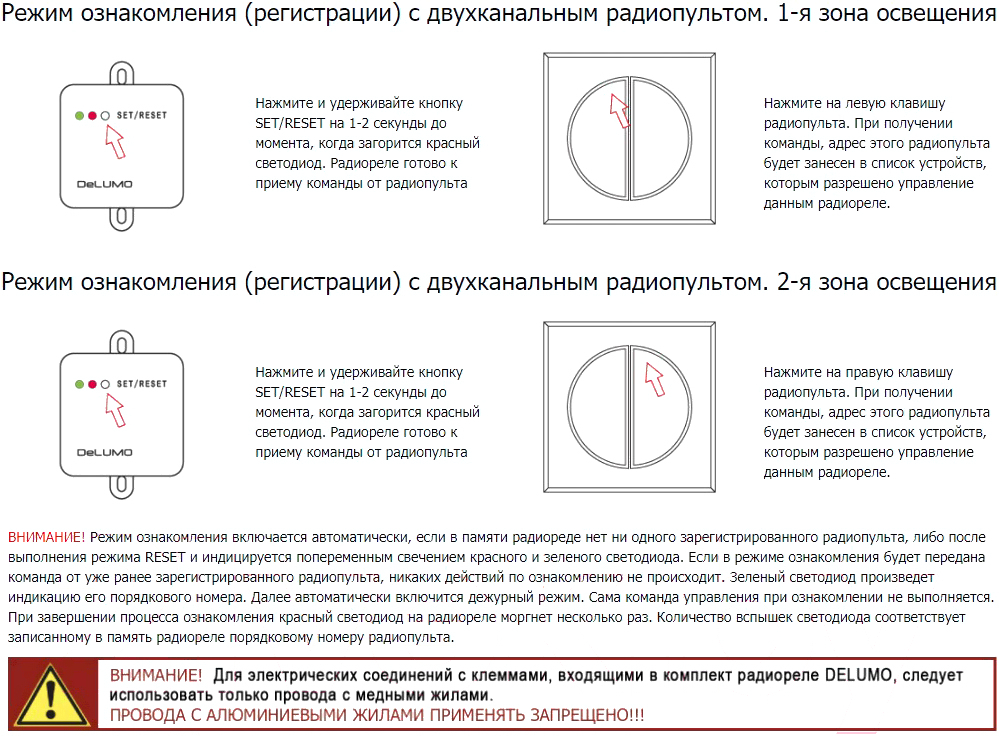 Режим ознакомления (регистрации) с двухканальным радиопультом. 1-я зона освещения

SET/RESET

DeLUMO

Нажмите и удерживайте кнопку SET/RESET на 1-2 секунды до момента, когда загорится красный светодиод. Радиореле готово к приему команды от радиопульта

Нажмите на левую клавишу радиопульта. При получении команды, адрес этого радиопульта будет занесен в список устройств, которым разрешено управление данным радиореле.

Режим ознакомления (регистрации) с двухканальным радиопультом. 2-я зона освещения

SET/RESET

DeLUMO

Нажмите и удерживайте кнопку SET/RESET на 1-2 секунды до момента, когда загорится красный светодиод. Радиореле готово к приему команды от радиопульта

Нажмите на правую клавишу радиопульта. При получении команды, адрес этого радиопульта будет занесен в список устройств, которым разрешено управление данным радиореле.

ВНИМАНИЕ! Режим ознакомления включается автоматически, если в памяти радиореде нет ни одного зарегистрированного радиопульта, либо после выполнения режима RESET и индицируется попеременным свечением красного и зеленого светодиода. Если в режиме ознакомления будет передана команда от уже ранее зарегистрированного радиопульта, никаких действий по ознакомлению не происходит. Зеленый светодиод произведет индикацию его порядкового номера. Далее автоматически включится дежурный режим. Сама команда управления при ознакомлении не выполняется. При завершении процесса ознакомления красный светодиод на радиореле моргнет несколько раз. Количество вспышек светодиода соответствует записанному в память радиореле порядковому номеру радиопульта.

ВНИМАНИЕ! Для электрических соединений с клеммами, входящими в комплект радиореле DELUMO, следует использовать только провода с медными жилами.
ПРОВОДА С АЛЮМИНИЕВЫМИ ЖИЛАМИ ПРИМЕНЯТЬ ЗАПРЕЩЕНО!!!